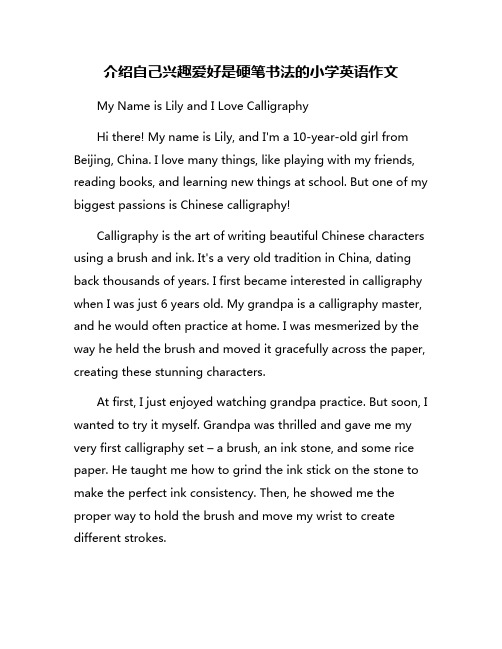 介绍自己兴趣爱好是硬笔书法的小学英语作文

My Name is Lily and I Love Calligraphy

Hi there! My name is Lily, and I'm a 10-year-old girl from Beijing, China. I love many things, like playing with my friends, reading books, and learning new things at school. But one of my biggest passions is Chinese calligraphy!

Calligraphy is the art of writing beautiful Chinese characters using a brush and ink. It's a very old tradition in China, dating back thousands of years. I first became interested in calligraphy when I was just 6 years old. My grandpa is a calligraphy master, and he would often practice at home. I was mesmerized by the way he held the brush and moved it gracefully across the paper, creating these stunning characters.

At first, I just enjoyed watching grandpa practice. But soon, I wanted to try it myself. Grandpa was thrilled and gave me my very first calligraphy set – a brush, an ink stone, and some rice paper. He taught me how to grind the ink stick on the stone to make the perfect ink consistency. Then, he showed me the proper way to hold the brush and move my wrist to create different strokes.